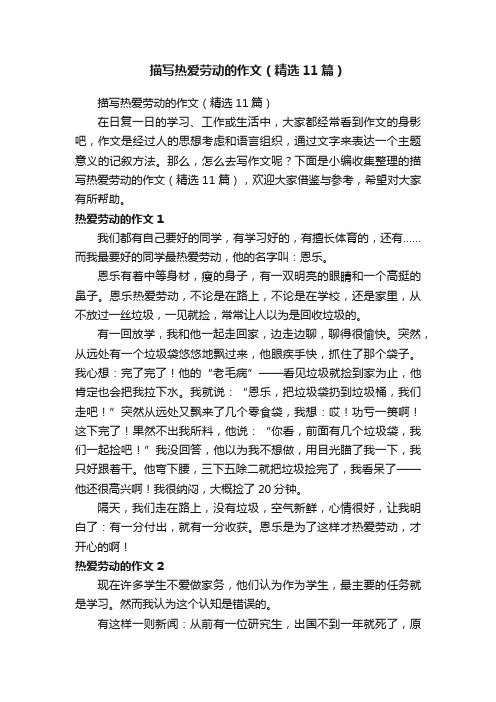 描写热爱劳动的作文（精选11篇）

描写热爱劳动的作文（精选11篇）

在日复一日的学习、工作或生活中，大家都经常看到作文的身影吧，作文是经过人的思想考虑和语言组织，通过文字来表达一个主题意义的记叙方法。那么，怎么去写作文呢？下面是小编收集整理的描写热爱劳动的作文（精选11篇），欢迎大家借鉴与参考，希望对大家有所帮助。

热爱劳动的作文1

我们都有自己要好的同学，有学习好的，有擅长体育的，还有……而我最要好的同学最热爱劳动，他的名字叫：恩乐。

恩乐有着中等身材，瘦的身子，有一双明亮的眼睛和一个高挺的鼻子。恩乐热爱劳动，不论是在路上，不论是在学校，还是家里，从不放过一丝垃圾，一见就捡，常常让人以为是回收垃圾的。

有一回放学，我和他一起走回家，边走边聊，聊得很愉快。突然，从远处有一个垃圾袋悠悠地飘过来，他眼疾手快，抓住了那个袋子。我心想：完了完了！他的“老毛病”——看见垃圾就捡到家为止，他肯定也会把我拉下水。我就说：“恩乐，把垃圾袋扔到垃圾桶，我们走吧！”突然从远处又飘来了几个零食袋，我想：哎！功亏一篑啊！这下完了！果然不出我所料，他说：“你看，前面有几个垃圾袋，我们一起捡吧！”我没回答，他以为我不想做，用目光瞄了我一下，我只好跟着干。他弯下腰，三下五除二就把垃圾捡完了，我看呆了——他还很高兴啊！我很纳闷，大概捡了20分钟。

隔天，我们走在路上，没有垃圾，空气新鲜，心情很好，让我明白了：有一分付出，就有一分收获。恩乐是为了这样才热爱劳动，才开心的啊！

热爱劳动的作文2

现在许多学生不爱做家务，他们认为作为学生，最主要的任务就是学习。然而我认为这个认知是错误的。

有这样一则新闻：从前有一位研究生，出国不到一年就死了，原